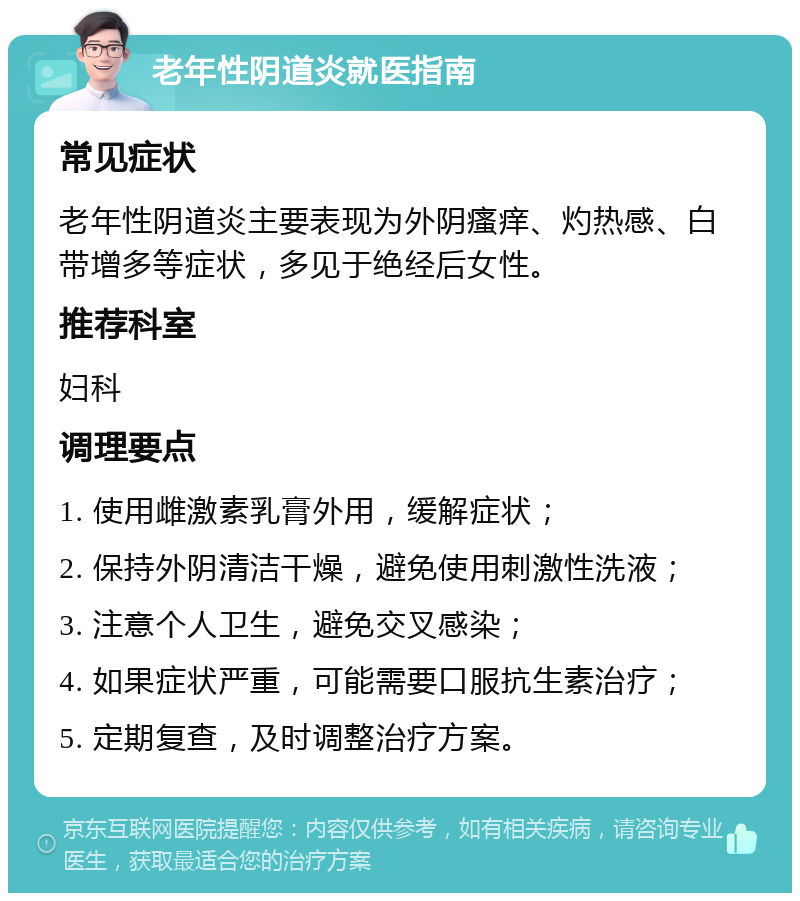 老年性阴道炎就医指南

常见症状

老年性阴道炎主要表现为外阴瘙痒、灼热感、白带增多等症状，多见于绝经后女性。

推荐科室

妇科

调理要点

1. 使用雌激素乳膏外用，缓解症状；

2. 保持外阴清洁干燥，避免使用刺激性洗液；

3. 注意个人卫生，避免交叉感染；

4. 如果症状严重，可能需要口服抗生素治疗；

5. 定期复查，及时调整治疗方案。

京东互联网医院提醒您：内容仅供参考，如有相关疾病，请咨询专业医生，获取最适合您的治疗方案